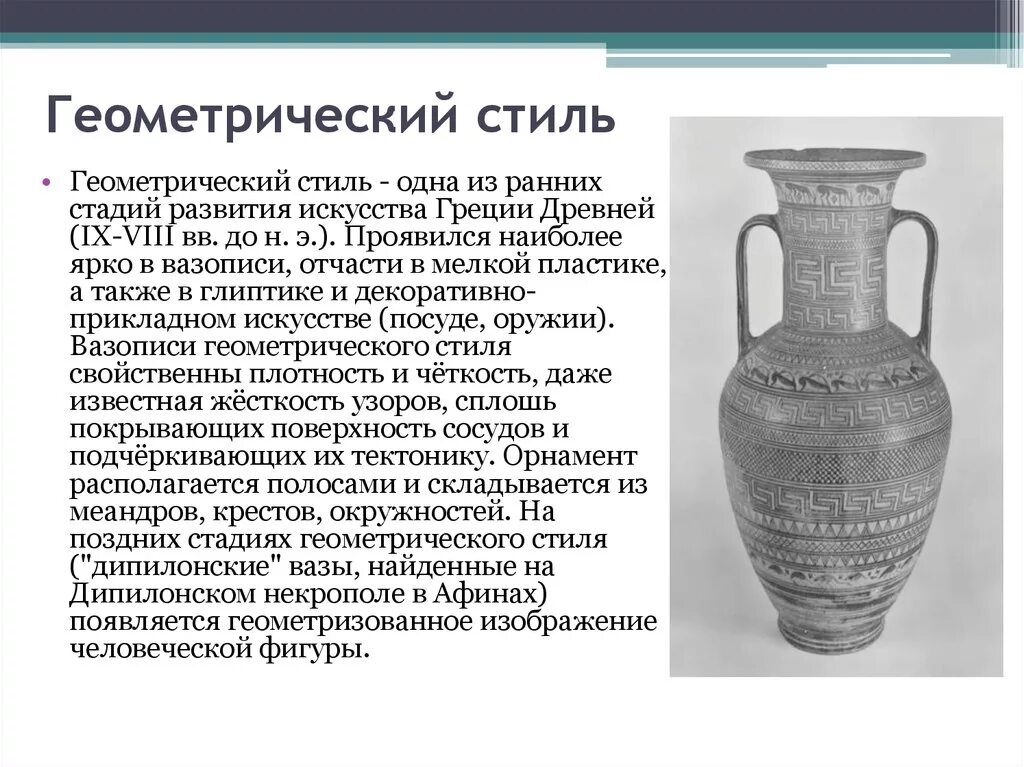 Геометрический стиль

• Геометрический стиль - одна из ранних стадий развития искусства Греции Древней (IX-VIII вв. до н. э.). Проявился наиболее ярко в вазописи, отчасти в мелкой пластике, а также в глиптике и декоративно-прикладном искусстве (посуде, оружии). Вазописи геометрического стиля свойственны плотность и чёткость, даже известная жёсткость узоров, сплошь покрывающих поверхность сосудов и подчёркивающих их тектонику. Орнамент располагается полосами и складывается из меандров, крестов, окружностей. На поздних стадиях геометрического стиля ("дипилонские" вазы, найденные на Дипилонском некрополе в Афинах) появляется геометризованное изображение человеческой фигуры.